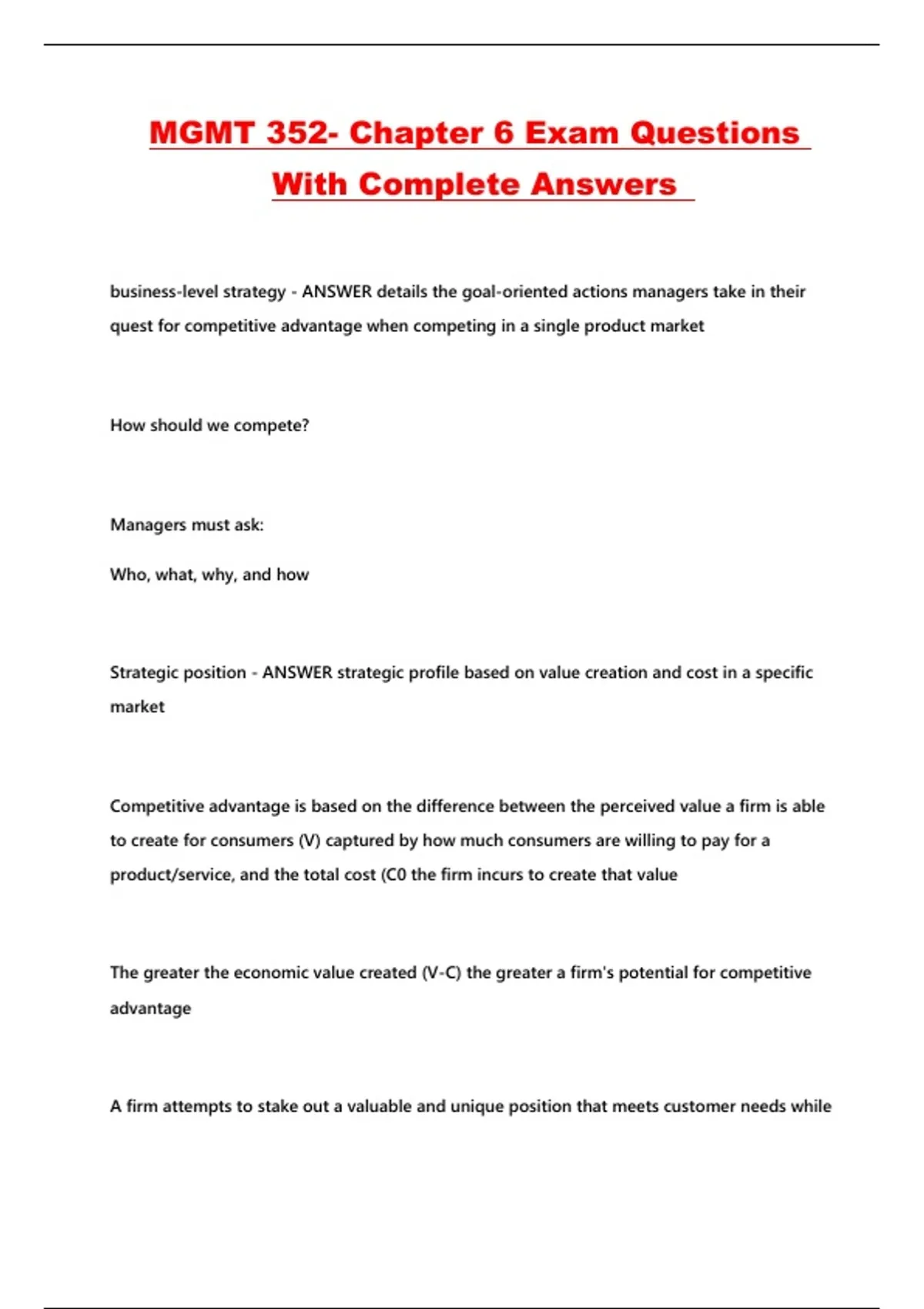 MGMT 352- Chapter 6 Exam Questions With Complete Answers

business-level strategy - ANSWER details the goal-oriented actions managers take in their quest for competitive advantage when competing in a single product market

How should we compete?

Managers must ask:

Who, what, why, and how

Strategic position - ANSWER strategic profile based on value creation and cost in a specific market

Competitive advantage is based on the difference between the perceived value a firm is able to create for consumers (V) captured by how much consumers are willing to pay for a product/service, and the total cost (C0 the firm incurs to create that value

The greater the economic value created (V-C) the greater a firm's potential for competitive advantage

A firm attempts to stake out a valuable and unique position that meets customer needs while